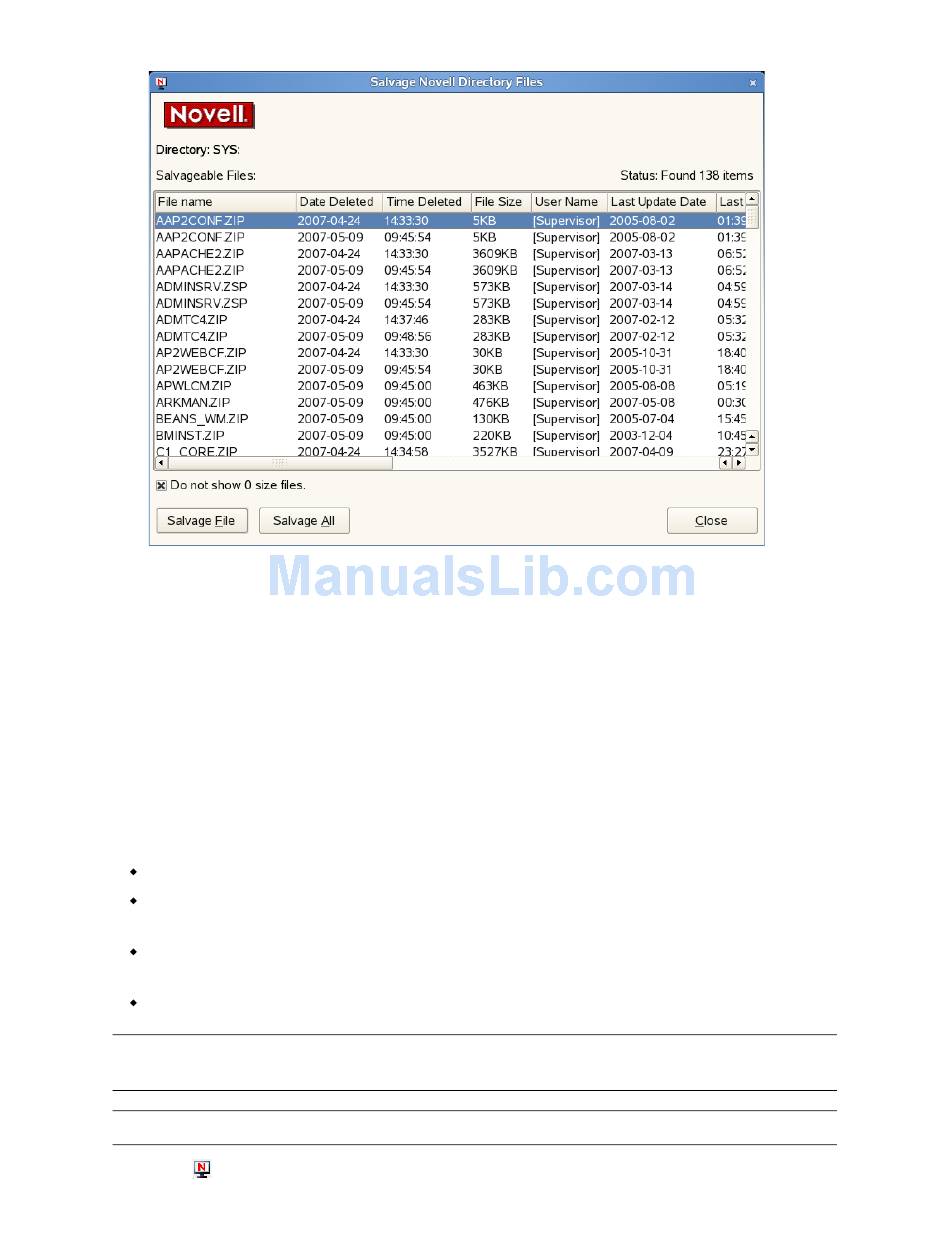 Salvage Novell Directory Files

Novell.

Directory: SYS:

Salvageable Files:

Status: Found 138 items

| File name | Date Deleted | Time Deleted | File Size | User Name | Last Update Date | Last |
|---|---|---|---|---|---|---|
| AAP2CONF.ZIP | 2007-04-24 | 14:33:30 | 5KB | [Supervisor] | 2005-08-02 | 01:39 |
| AAP2CONF.ZIP | 2007-05-09 | 09:45:54 | 5KB | [Supervisor] | 2005-08-02 | 01:39 |
| AAPACHE2.ZIP | 2007-04-24 | 14:33:30 | 3609KB | [Supervisor] | 2007-03-13 | 06:52 |
| AAPACHE2.ZIP | 2007-05-09 | 09:45:54 | 3609KB | [Supervisor] | 2007-03-13 | 06:52 |
| ADMINSRV.ZSP | 2007-04-24 | 14:33:30 | 573KB | [Supervisor] | 2007-03-14 | 04:59 |
| ADMINSRV.ZSP | 2007-05-09 | 09:45:54 | 573KB | [Supervisor] | 2007-03-14 | 04:59 |
| ADMTC4.ZIP | 2007-04-24 | 14:37:46 | 283KB | [Supervisor] | 2007-02-12 | 05:32 |
| ADMTC4.ZIP | 2007-05-09 | 09:48:56 | 283KB | [Supervisor] | 2007-02-12 | 05:32 |
| AP2WEBCF.ZIP | 2007-04-24 | 14:33:30 | 30KB | [Supervisor] | 2005-10-31 | 18:40 |
| AP2WEBCF.ZIP | 2007-05-09 | 09:45:54 | 30KB | [Supervisor] | 2005-10-31 | 18:40 |
| APWLCM.ZIP | 2007-05-09 | 09:45:00 | 463KB | [Supervisor] | 2005-08-08 | 05:19 |
| ARKMAN.ZIP | 2007-05-09 | 09:45:00 | 476KB | [Supervisor] | 2007-05-08 | 00:30 |
| BEANS_WM.ZIP | 2007-05-09 | 09:45:00 | 130KB | [Supervisor] | 2005-07-04 | 15:45 |
| BMINST.ZIP | 2007-05-09 | 09:45:00 | 220KB | [Supervisor] | 2003-12-04 | 10:45 |
| C1_CORE.ZIP | 2007-04-24 | 14:34:58 | 3527KB | [Supervisor] | 2007-04-09 | 23:27 |

Do not show 0 size files.

Salvage File    Salvage All    Close

ManualsLib.com